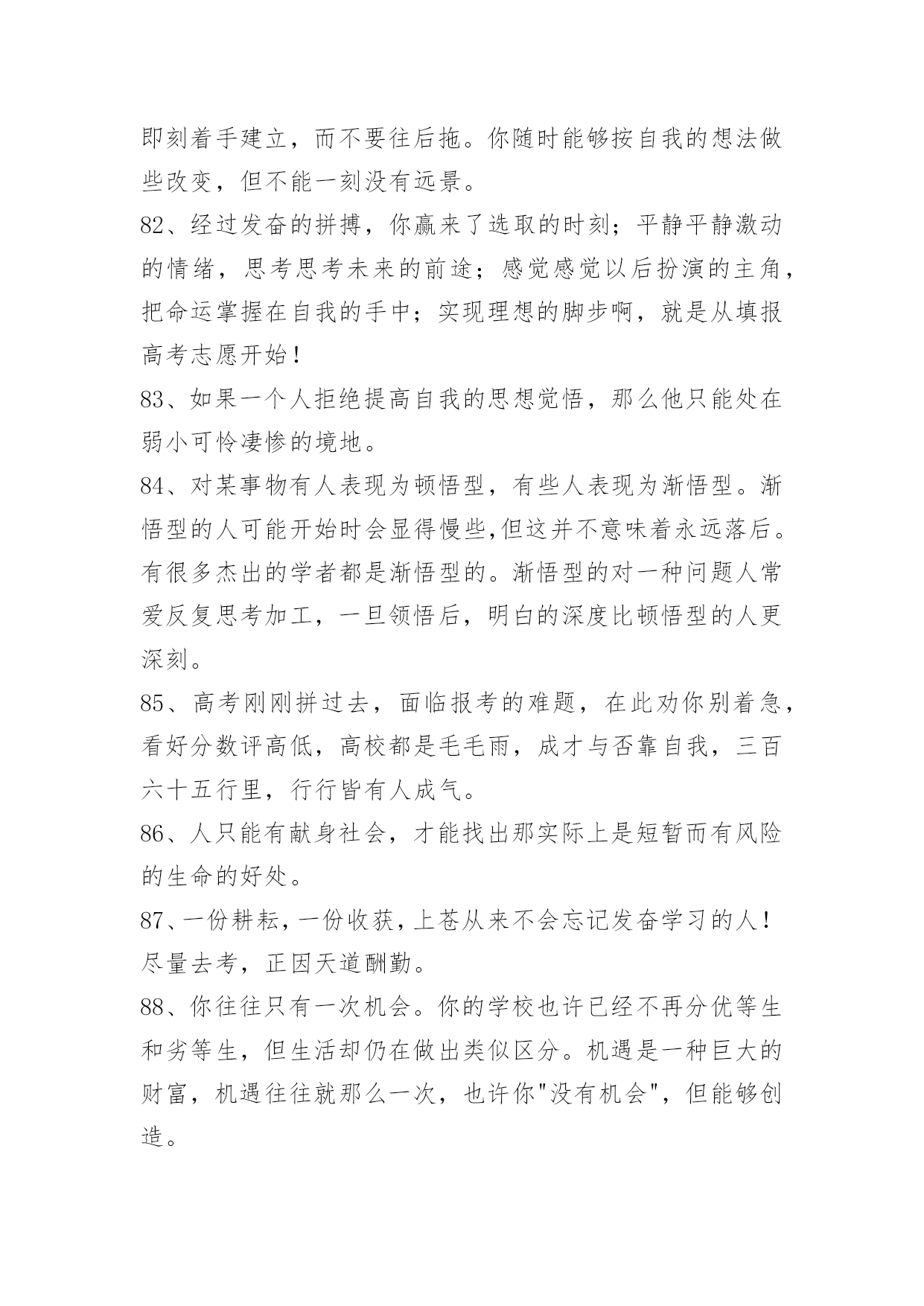 即刻着手建立，而不要往后拖。你随时能够按自我的想法做些改变，但不能一刻没有远景。

82、经过发奋的拼搏，你赢来了选取的时刻；平静平静激动的情绪，思考思考未来的前途；感觉感觉以后扮演的主角，把命运掌握在自我的手中；实现理想的脚步啊，就是从填报高考志愿开始！

83、如果一个人拒绝提高自我的思想觉悟，那么他只能处在弱小可怜凄惨的境地。

84、对某事物有人表现为顿悟型，有些人表现为渐悟型。渐悟型的人可能开始时会显得慢些,但这并不意味着永远落后。有很多杰出的学者都是渐悟型的。渐悟型的对一种问题人常爱反复思考加工，一旦领悟后，明白的深度比顿悟型的人更深刻。

85、高考刚刚拼过去，面临报考的难题，在此劝你别着急，看好分数评高低，高校都是毛毛雨，成才与否靠自我，三百六十五行里，行行皆有人成气。

86、人只能有献身社会，才能找出那实际上是短暂而有风险的生命的好处。

87、一份耕耘，一份收获，上苍从来不会忘记发奋学习的人！尽量去考，正因天道酬勤。

88、你往往只有一次机会。你的学校也许已经不再分优等生和劣等生，但生活却仍在做出类似区分。机遇是一种巨大的财富，机遇往往就那么一次，也许你"没有机会"，但能够创造。